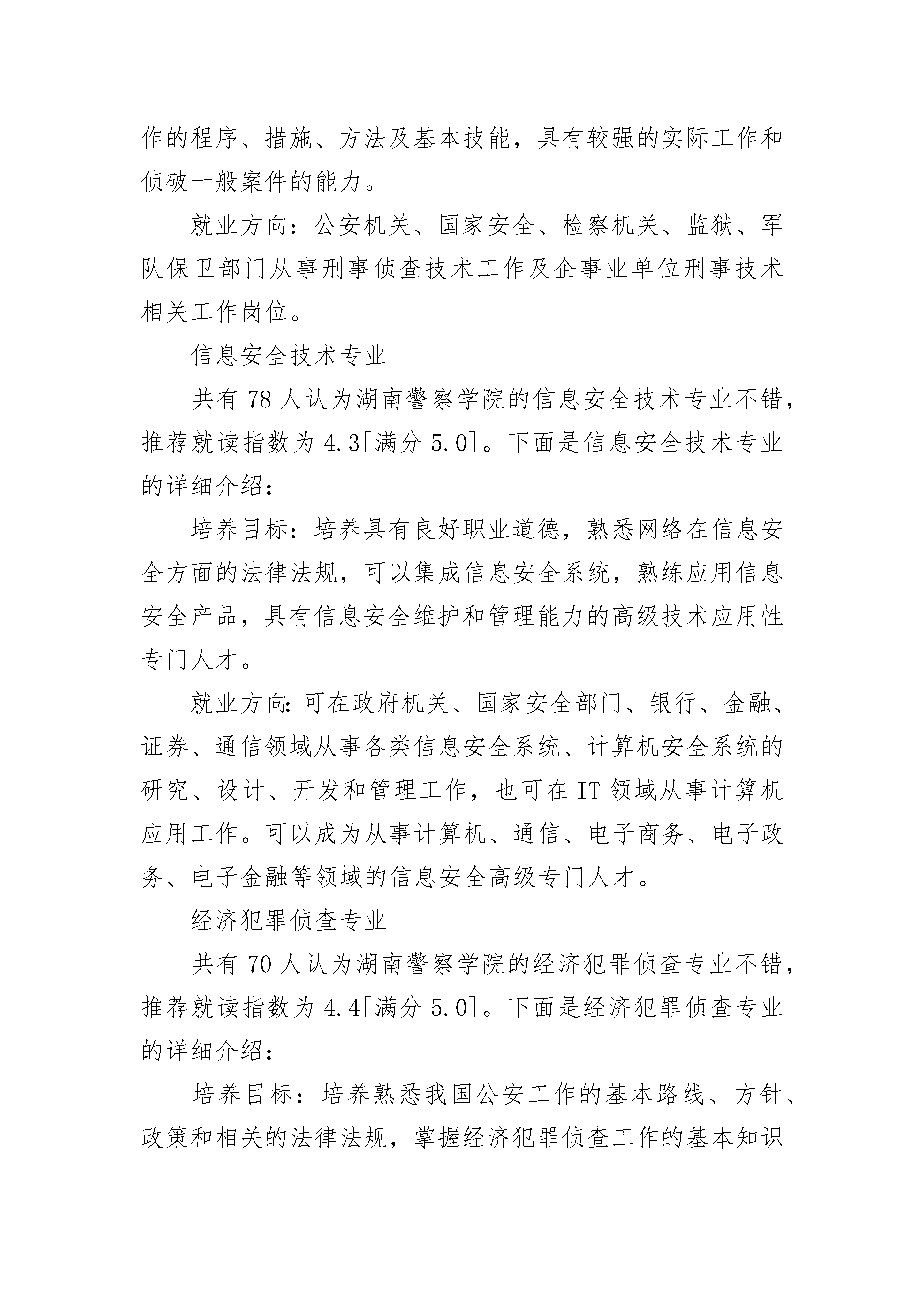 作的程序、措施、方法及基本技能，具有较强的实际工作和侦破一般案件的能力。

就业方向：公安机关、国家安全、检察机关、监狱、军队保卫部门从事刑事侦查技术工作及企事业单位刑事技术相关工作岗位。

信息安全技术专业

共有 78 人认为湖南警察学院的信息安全技术专业不错，推荐就读指数为 4.3[满分 5.0]。下面是信息安全技术专业的详细介绍：

培养目标：培养具有良好职业道德，熟悉网络在信息安全方面的法律法规，可以集成信息安全系统，熟练应用信息安全产品，具有信息安全维护和管理能力的高级技术应用性专门人才。

就业方向：可在政府机关、国家安全部门、银行、金融、证券、通信领域从事各类信息安全系统、计算机安全系统的研究、设计、开发和管理工作，也可在 IT 领域从事计算机应用工作。可以成为从事计算机、通信、电子商务、电子政务、电子金融等领域的信息安全高级专门人才。

经济犯罪侦查专业

共有 70 人认为湖南警察学院的经济犯罪侦查专业不错，推荐就读指数为 4.4[满分 5.0]。下面是经济犯罪侦查专业的详细介绍：

培养目标：培养熟悉我国公安工作的基本路线、方针、政策和相关的法律法规，掌握经济犯罪侦查工作的基本知识